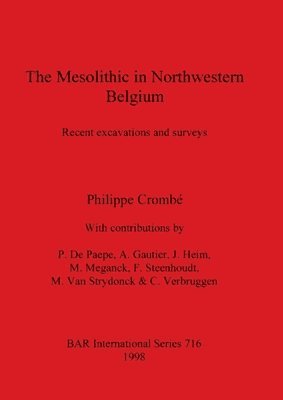 The Mesolithic in Northwestern Belgium

Recent excavations and surveys

Philippe Crombé

With contributions by

P. De Paepe, A. Gautier, J. Heim, M. Meganck, F. Steenhoudt, M. Van Strydonck & C. Verbruggen

BAR International Series 716
1998